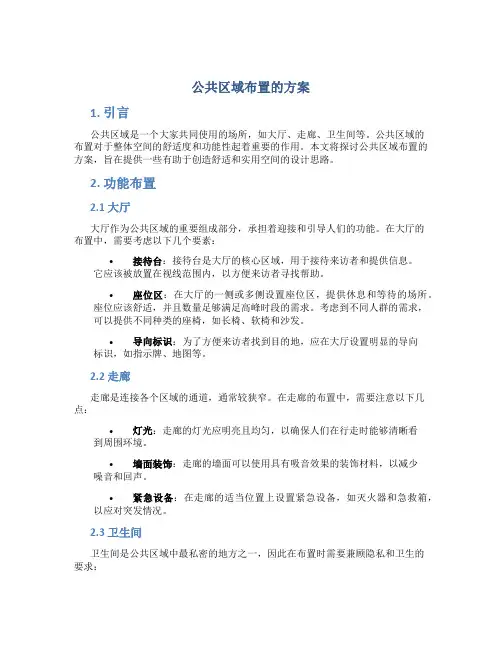 公共区域布置的方案

1. 引言

公共区域是一个大家共同使用的场所，如大厅、走廊、卫生间等。公共区域的布置对于整体空间的舒适度和功能性起着重要的作用。本文将探讨公共区域布置的方案，旨在提供一些有助于创造舒适和实用空间的设计思路。

2. 功能布置

2.1 大厅

大厅作为公共区域的重要组成部分，承担着迎接和引导人们的功能。在大厅的布置中，需要考虑以下几个要素：

• 接待台：接待台是大厅的核心区域，用于接待来访者和提供信息。它应该被放置在视线范围内，以方便来访者寻找帮助。

• 座位区：在大厅的一侧或多侧设置座位区，提供休息和等待的场所。座位应该舒适，并且数量足够满足高峰时段的需求。考虑到不同人群的需求，可以提供不同种类的座椅，如长椅、软椅和沙发。

• 导向标识：为了方便来访者找到目的地，应在大厅设置明显的导向标识，如指示牌、地图等。

2.2 走廊

走廊是连接各个区域的通道，通常较狭窄。在走廊的布置中，需要注意以下几点：

• 灯光：走廊的灯光应明亮且均匀，以确保人们在行走时能够清晰看到周围环境。

• 墙面装饰：走廊的墙面可以使用具有吸音效果的装饰材料，以减少噪音和回声。

• 紧急设备：在走廊的适当位置上设置紧急设备，如灭火器和急救箱，以应对突发情况。

2.3 卫生间

卫生间是公共区域中最私密的地方之一，因此在布置时需要兼顾隐私和卫生的要求：